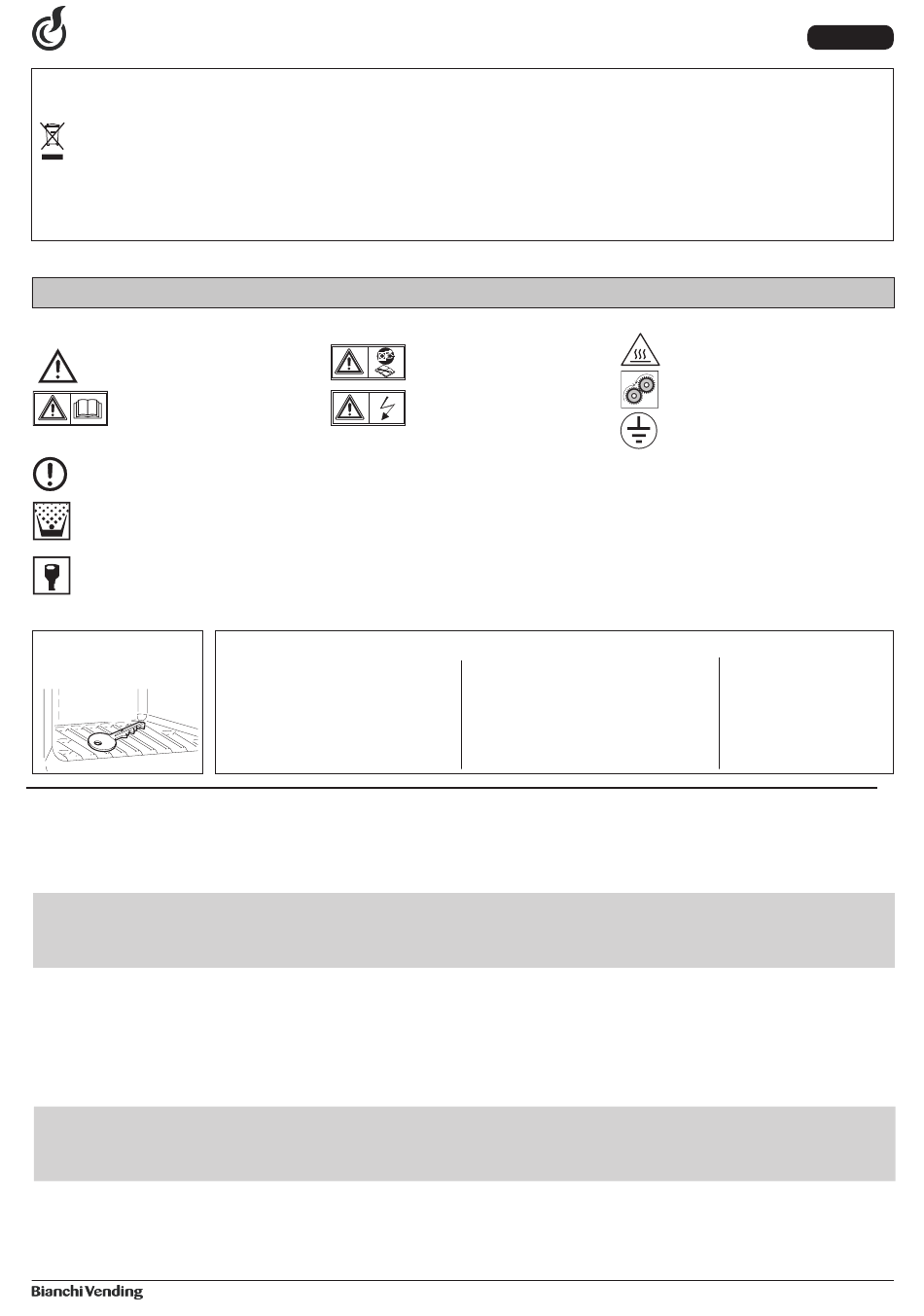 Bianchi Vending